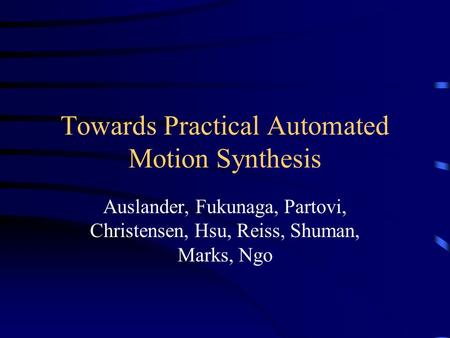 Towards Practical Automated Motion Synthesis

Auslander, Fukunaga, Partovi, Christensen, Hsu, Reiss, Shuman, Marks, Ngo